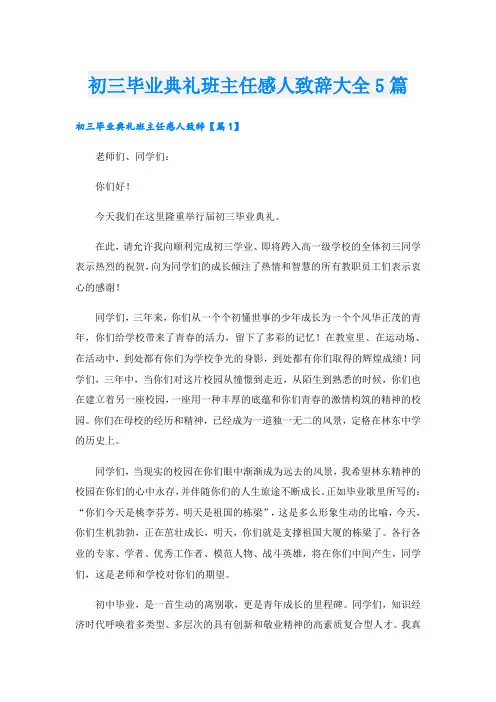 初三毕业典礼班主任感人致辞大全5篇

初三毕业典礼班主任感人致辞【篇1】

老师们、同学们:

你们好!

今天我们在这里隆重举行届初三毕业典礼。

在此，请允许我向顺利完成初三学业、即将跨入高一级学校的全体初三同学表示热烈的祝贺，向为同学们的成长倾注了热情和智慧的所有教职员工们表示衷心的感谢!

同学们，三年来，你们从一个个初懂世事的少年成长为一个个风华正茂的青年，你们给学校带来了青春的活力，留下了多彩的记忆!在教室里、在运动场、在活动中，到处都有你们为学校争光的身影，到处都有你们取得的辉煌成绩!同学们，三年中，当你们对这片校园从憧憬到走近，从陌生到熟悉的时候，你们也在建立着另一座校园，一座用一种丰厚的底蕴和你们青春的激情构筑的精神的校园。你们在母校的经历和精神，已经成为一道独一无二的风景，定格在林东中学的历史上。

同学们，当现实的校园在你们眼中渐渐成为远去的风景，我希望林东精神的校园在你们的心中永存，并伴随你们的人生旅途不断成长。正如毕业歌里所写的:“你们今天是桃李芬芳，明天是祖国的栋梁”，这是多么形象生动的比喻，今天，你们生机勃勃，正在茁壮成长，明天，你们就是支撑祖国大厦的栋梁了。各行各业的专家、学者、优秀工作者、模范人物、战斗英雄，将在你们中间产生，同学们，这是老师和学校对你们的期望。

初中毕业，是一首生动的离别歌，更是青年成长的里程碑。同学们，知识经济时代呼唤着多类型、多层次的具有创新和敬业精神的高素质复合型人才。我真